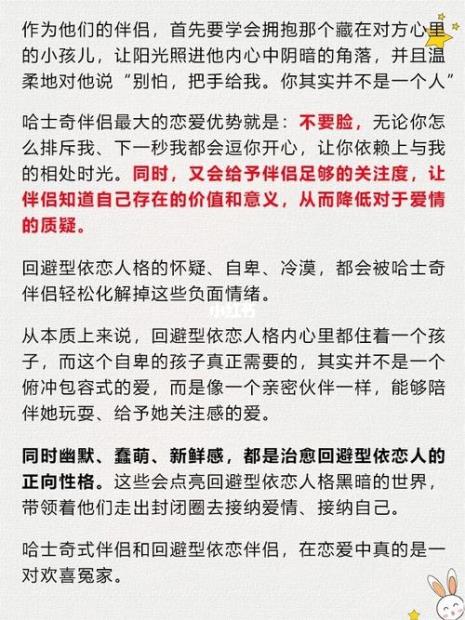 作为他们的伴侣，首先要学会拥抱那个藏在对方心里的小孩儿，让阳光照进他内心中阴暗的角落，并且温柔地对他说“别怕，把手给我。你其实并不是一个人”

哈士奇伴侣最大的恋爱优势就是：不要脸，无论你怎么排斥我、下一秒我都会逗你开心，让你依赖上与我的相处时光。同时，又会给予伴侣足够的关注度，让伴侣知道自己存在的价值和意义，从而降低对于爱情的质疑。

回避型依恋人格的怀疑、自卑、冷漠，都会被哈士奇伴侣轻松化解掉这些负面情绪。

小红书

从本质上来说，回避型依恋人格内心里都住着一个孩子，而这个自卑的孩子真正需要的，其实并不是一个俯冲包容式的爱，而是像一个亲密伙伴一样，能够陪伴她玩耍、给予她关注感的爱。

同时幽默、蠢萌、新鲜感，都是治愈回避型依恋人的正向性格。这些会点亮回避型依恋人格黑暗的世界，带领着他们走出封闭圈去接纳爱情、接纳自己。

哈士奇式伴侣和回避型依恋伴侣，在恋爱中真的是一对欢喜冤家。